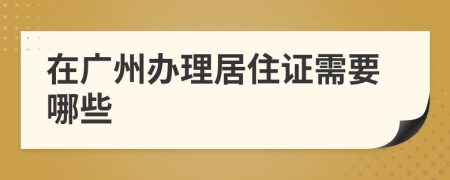 在广州办理居住证需要哪些